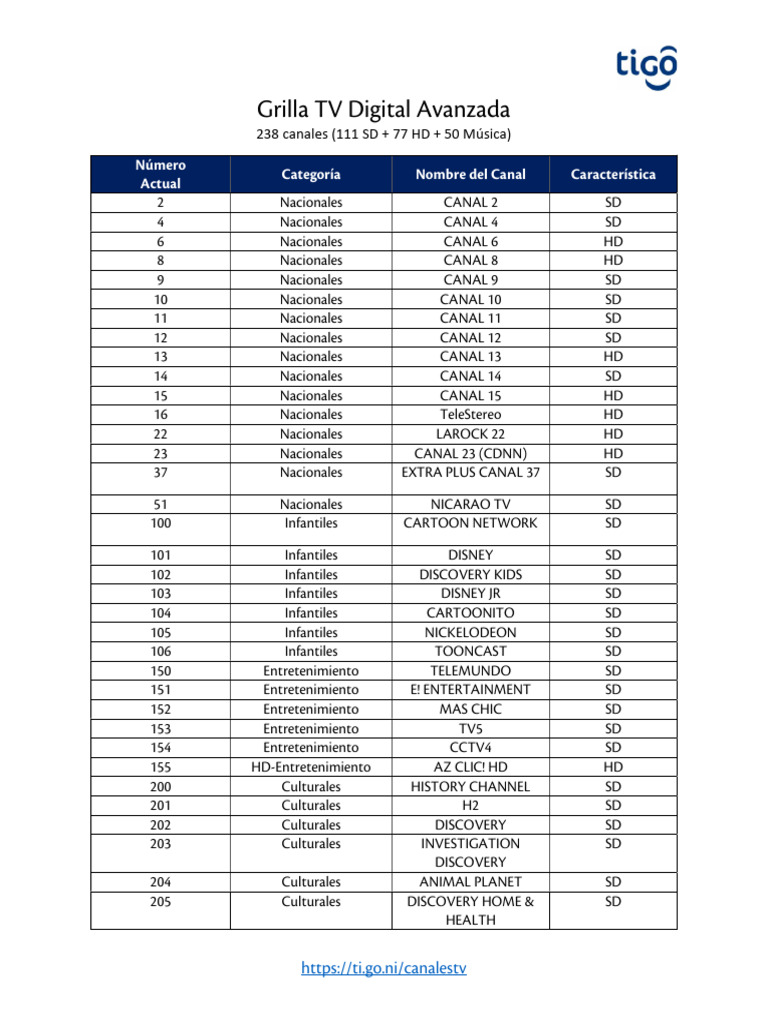 tigo

Grilla TV Digital Avanzada

238 canales (111 SD + 77 HD + 50 Música)

| Número Actual | Categoría | Nombre del Canal | Característica |
|---|---|---|---|
| 2 | Nacionales | CANAL 2 | SD |
| 4 | Nacionales | CANAL 4 | SD |
| 6 | Nacionales | CANAL 6 | HD |
| 8 | Nacionales | CANAL 8 | HD |
| 9 | Nacionales | CANAL 9 | SD |
| 10 | Nacionales | CANAL 10 | SD |
| 11 | Nacionales | CANAL 11 | SD |
| 12 | Nacionales | CANAL 12 | SD |
| 13 | Nacionales | CANAL 13 | HD |
| 14 | Nacionales | CANAL 14 | SD |
| 15 | Nacionales | CANAL 15 | HD |
| 16 | Nacionales | TeleStereo | HD |
| 22 | Nacionales | LAROCK 22 | HD |
| 23 | Nacionales | CANAL 23 (CDNN) | HD |
| 37 | Nacionales | EXTRA PLUS CANAL 37 | SD |
| 51 | Nacionales | NICARAO TV | SD |
| 100 | Infantiles | CARTOON NETWORK | SD |
| 101 | Infantiles | DISNEY | SD |
| 102 | Infantiles | DISCOVERY KIDS | SD |
| 103 | Infantiles | DISNEY JR | SD |
| 104 | Infantiles | CARTOONITO | SD |
| 105 | Infantiles | NICKELODEON | SD |
| 106 | Infantiles | TOONCAST | SD |
| 150 | Entretenimiento | TELEMUNDO | SD |
| 151 | Entretenimiento | E! ENTERTAINMENT | SD |
| 152 | Entretenimiento | MAS CHIC | SD |
| 153 | Entretenimiento | TV5 | SD |
| 154 | Entretenimiento | CCTV4 | SD |
| 155 | HD-Entretenimiento | AZ CLIC! HD | HD |
| 200 | Culturales | HISTORY CHANNEL | SD |
| 201 | Culturales | H2 | SD |
| 202 | Culturales | DISCOVERY | SD |
| 203 | Culturales | INVESTIGATION DISCOVERY | SD |
| 204 | Culturales | ANIMAL PLANET | SD |
| 205 | Culturales | DISCOVERY HOME & HEALTH | SD |

https://ti.go.ni/canalestv